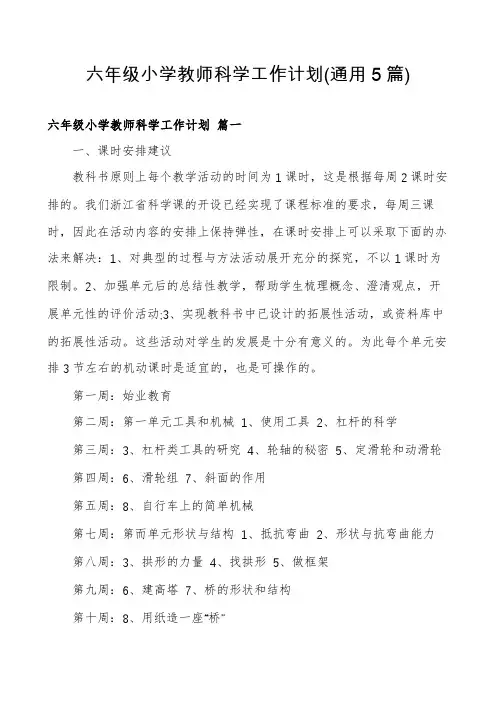 六年级小学教师科学工作计划(通用5篇)

六年级小学教师科学工作计划 篇一

一、课时安排建议

教科书原则上每个教学活动的时间为1课时，这是根据每周2课时安排的。我们浙江省科学课的开设已经实现了课程标准的要求，每周三课时，因此在活动内容的安排上保持弹性，在课时安排上可以采取下面的办法来解决：1、对典型的过程与方法活动展开充分的探究，不以1课时为限制。2、加强单元后的总结性教学，帮助学生梳理概念、澄清观点，开展单元性的评价活动;3、实现教科书中已设计的拓展性活动，或资料库中的拓展性活动。这些活动对学生的发展是十分有意义的。为此每个单元安排3节左右的机动课时是适宜的，也是可操作的。

第一周：始业教育

第二周：第一单元工具和机械 1、使用工具 2、杠杆的科学

第三周：3、杠杆类工具的研究 4、轮轴的秘密 5、定滑轮和动滑轮

第四周：6、滑轮组 7、斜面的作用

第五周：8、自行车上的简单机械

第七周：第而单元形状与结构 1、抵抗弯曲 2、形状与抗弯曲能力

第八周：3、拱形的力量 4、找拱形 5、做框架

第九周：6、建高塔 7、桥的形状和结构

第十周：8、用纸造一座“桥”